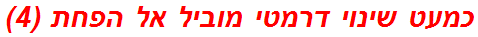 כמעט שינוי דרמטי מוביל אל הפחת (4)